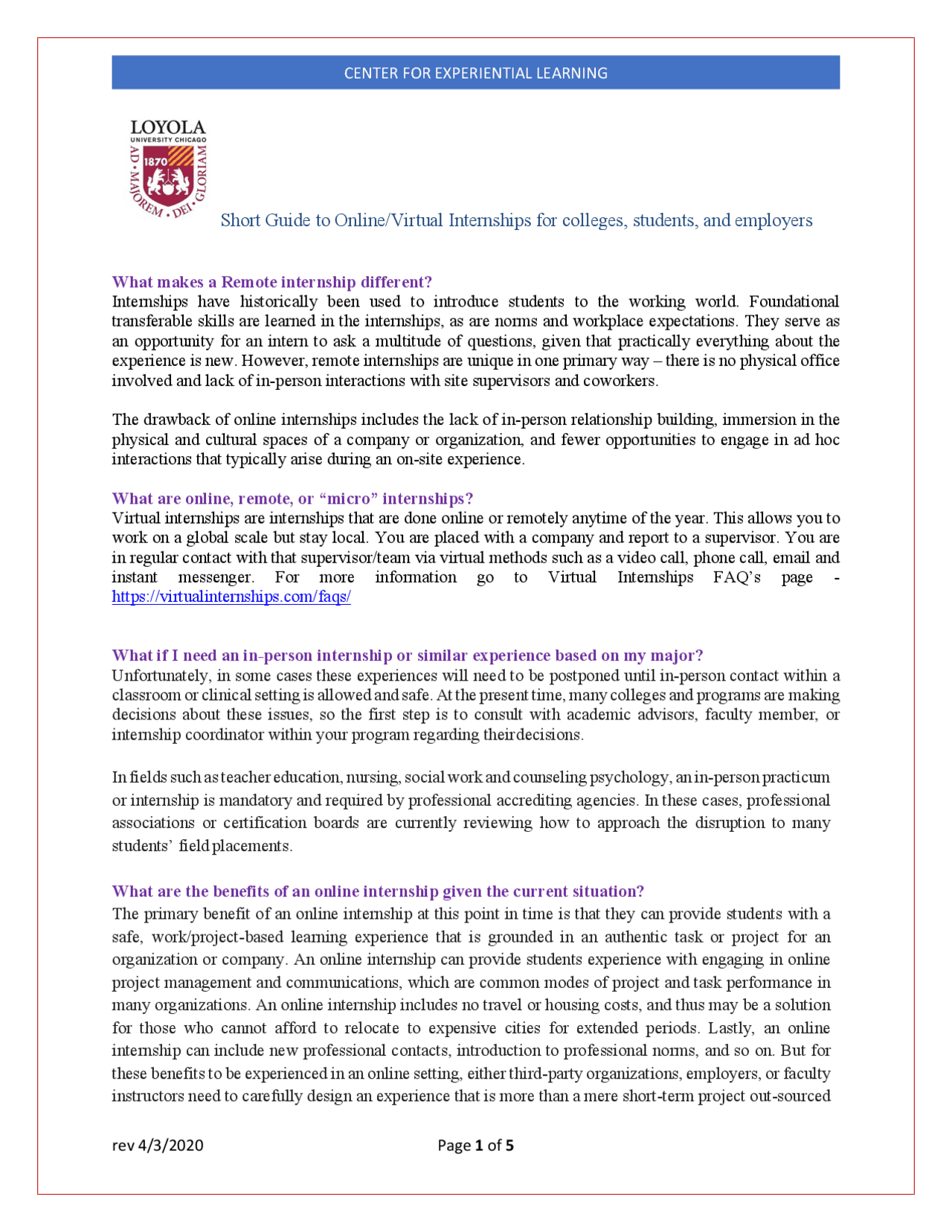 CENTER FOR EXPERIENTIAL LEARNING

LOYOLA
UNIVERSITY CHICAGO
1870
AD · MAJOREM · DEI · GLORIAM

Short Guide to Online/Virtual Internships for colleges, students, and employers

What makes a Remote internship different?
Internships have historically been used to introduce students to the working world. Foundational transferable skills are learned in the internships, as are norms and workplace expectations. They serve as an opportunity for an intern to ask a multitude of questions, given that practically everything about the experience is new. However, remote internships are unique in one primary way – there is no physical office involved and lack of in-person interactions with site supervisors and coworkers.

The drawback of online internships includes the lack of in-person relationship building, immersion in the physical and cultural spaces of a company or organization, and fewer opportunities to engage in ad hoc interactions that typically arise during an on-site experience.

What are online, remote, or “micro” internships?
Virtual internships are internships that are done online or remotely anytime of the year. This allows you to work on a global scale but stay local. You are placed with a company and report to a supervisor. You are in regular contact with that supervisor/team via virtual methods such as a video call, phone call, email and instant messenger. For more information go to Virtual Internships FAQ’s page - https://virtualinternships.com/faqs/

What if I need an in-person internship or similar experience based on my major?
Unfortunately, in some cases these experiences will need to be postponed until in-person contact within a classroom or clinical setting is allowed and safe. At the present time, many colleges and programs are making decisions about these issues, so the first step is to consult with academic advisors, faculty member, or internship coordinator within your program regarding their decisions.

In fields such as teacher education, nursing, social work and counseling psychology, an in-person practicum or internship is mandatory and required by professional accrediting agencies. In these cases, professional associations or certification boards are currently reviewing how to approach the disruption to many students’ field placements.

What are the benefits of an online internship given the current situation?
The primary benefit of an online internship at this point in time is that they can provide students with a safe, work/project-based learning experience that is grounded in an authentic task or project for an organization or company. An online internship can provide students experience with engaging in online project management and communications, which are common modes of project and task performance in many organizations. An online internship includes no travel or housing costs, and thus may be a solution for those who cannot afford to relocate to expensive cities for extended periods. Lastly, an online internship can include new professional contacts, introduction to professional norms, and so on. But for these benefits to be experienced in an online setting, either third-party organizations, employers, or faculty instructors need to carefully design an experience that is more than a mere short-term project out-sourced

rev 4/3/2020
Page 1 of 5